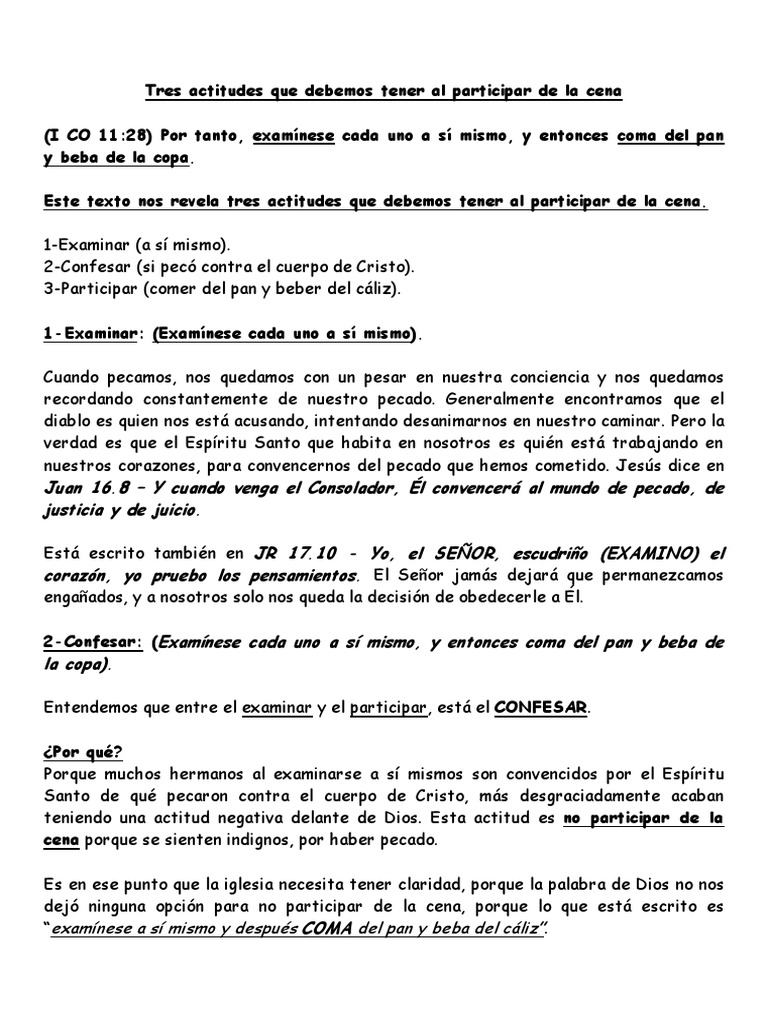 Tres actitudes que debemos tener al participar de la cena

(I CO 11:28) Por tanto, examínese cada uno a sí mismo, y entonces coma del pan y beba de la copa.

Este texto nos revela tres actitudes que debemos tener al participar de la cena.

1-Examinar (a sí mismo).
2-Confesar (si pecó contra el cuerpo de Cristo).
3-Participar (comer del pan y beber del cáliz).

1-Examinar: (Examínese cada uno a sí mismo).

Cuando pecamos, nos quedamos con un pesar en nuestra conciencia y nos quedamos recordando constantemente de nuestro pecado. Generalmente encontramos que el diablo es quien nos está acusando, intentando desanimarnos en nuestro caminar. Pero la verdad es que el Espíritu Santo que habita en nosotros es quién está trabajando en nuestros corazones, para convencernos del pecado que hemos cometido. Jesús dice en Juan 16.8 – Y cuando venga el Consolador, Él convencerá al mundo de pecado, de justicia y de juicio.

Está escrito también en JR 17.10 - Yo, el SEÑOR, escudriño (EXAMINO) el corazón, yo pruebo los pensamientos. El Señor jamás dejará que permanezcamos engañados, y a nosotros solo nos queda la decisión de obedecerle a El.

2-Confesar: (Examínese cada uno a sí mismo, y entonces coma del pan y beba de la copa).

Entendemos que entre el examinar y el participar, está el CONFESAR.

¿Por qué?
Porque muchos hermanos al examinarse a sí mismos son convencidos por el Espíritu Santo de qué pecaron contra el cuerpo de Cristo, más desgraciadamente acaban teniendo una actitud negativa delante de Dios. Esta actitud es no participar de la cena porque se sienten indignos, por haber pecado.

Es en ese punto que la iglesia necesita tener claridad, porque la palabra de Dios no nos dejó ninguna opción para no participar de la cena, porque lo que está escrito es "examínese a sí mismo y después COMA del pan y beba del cáliz".